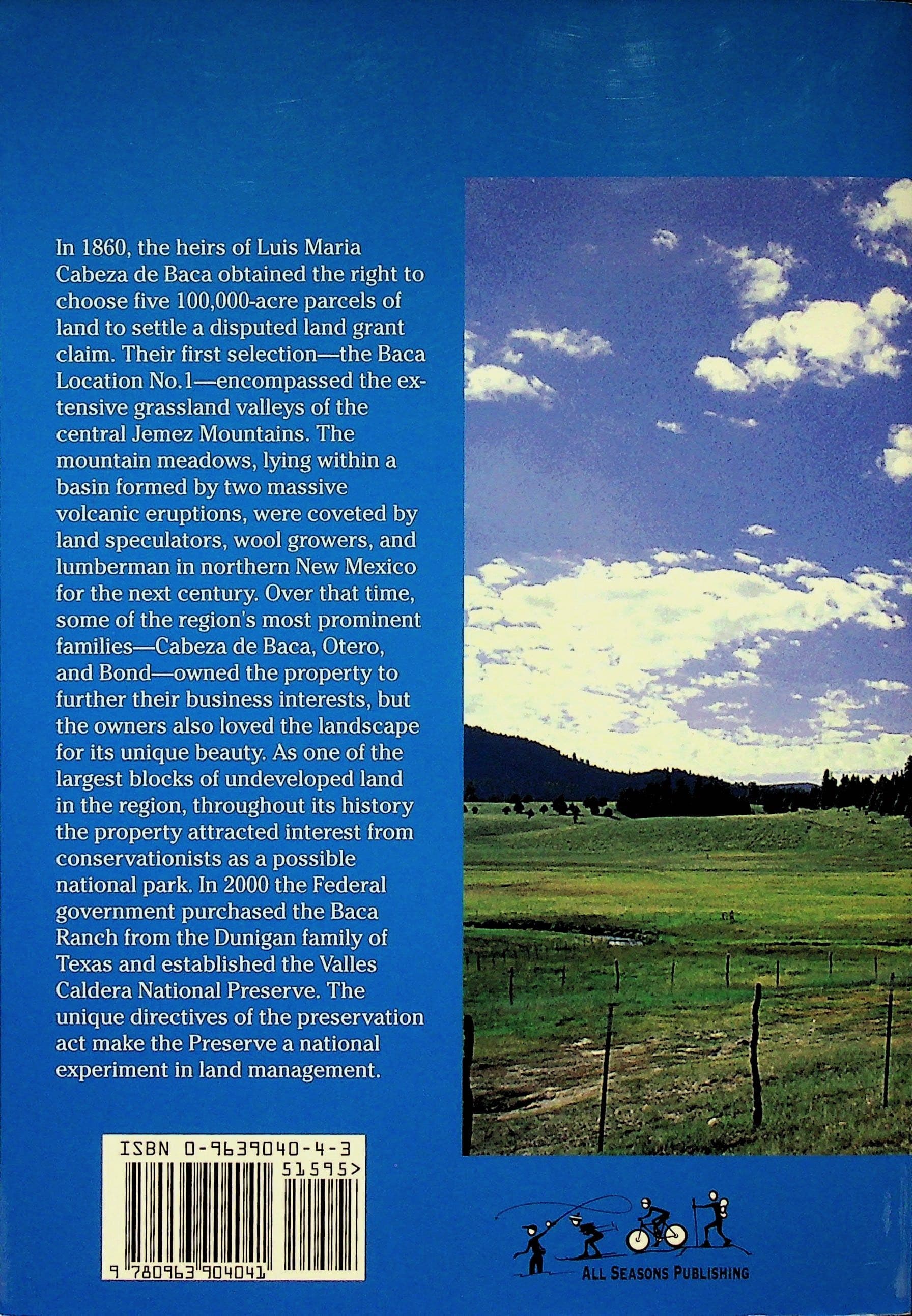 In 1860, the heirs of Luis Maria Cabeza de Baca obtained the right to choose five 100,000-acre parcels of land to settle a disputed land grant claim. Their first selection—the Baca Location No.1—encompassed the extensive grassland valleys of the central Jemez Mountains. The mountain meadows, lying within a basin formed by two massive volcanic eruptions, were coveted by land speculators, wool growers, and lumberman in northern New Mexico for the next century. Over that time, some of the region's most prominent families—Cabeza de Baca, Otero, and Bond—owned the property to further their business interests, but the owners also loved the landscape for its unique beauty. As one of the largest blocks of undeveloped land in the region, throughout its history the property attracted interest from conservationists as a possible national park. In 2000 the Federal government purchased the Baca Ranch from the Dunigan family of Texas and established the Valles Caldera National Preserve. The unique directives of the preservation act make the Preserve a national experiment in land management.

ISBN 0-9639040-4-3
51595>
9 780963 904041

ALL SEASONS PUBLISHING